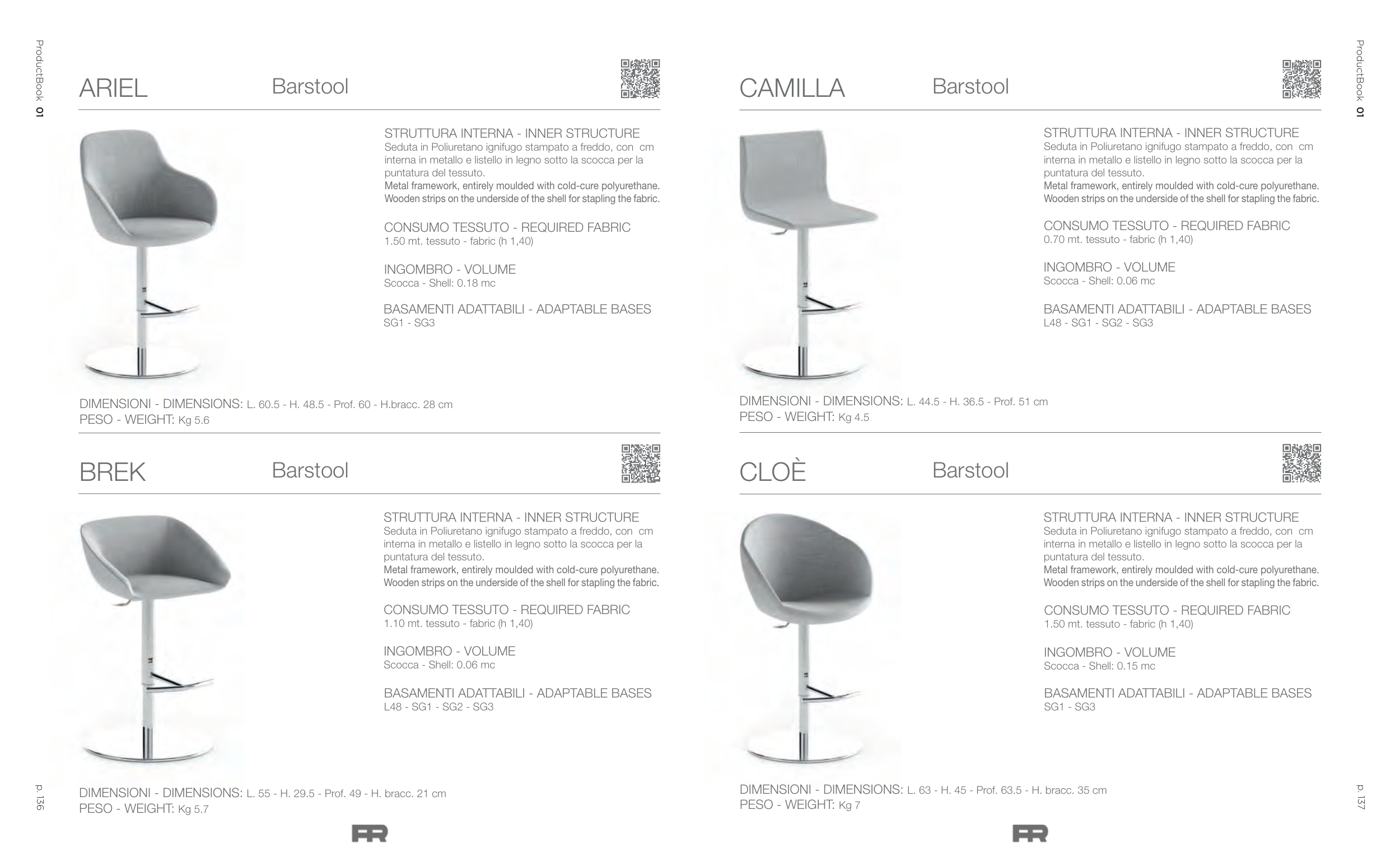 ProductBook 01

ARIEL Barstool

STRUTTURA INTERNA - INNER STRUCTURE
Seduta in Poliuretano ignifugo stampato a freddo, con cm interna in metallo e listello in legno sotto la scocca per la puntatura del tessuto.
Metal framework, entirely moulded with cold-cure polyurethane. Wooden strips on the underside of the shell for stapling the fabric.

CONSUMO TESSUTO - REQUIRED FABRIC
1.50 mt. tessuto - fabric (h 1,40)

INGOMBRO - VOLUME
Scocca - Shell: 0.18 mc

BASAMENTI ADATTABILI - ADAPTABLE BASES
SG1 - SG3

DIMENSIONI - DIMENSIONS: L. 60.5 - H. 48.5 - Prof. 60 - H.bracc. 28 cm
PESO - WEIGHT: Kg 5.6

BREK Barstool

STRUTTURA INTERNA - INNER STRUCTURE
Seduta in Poliuretano ignifugo stampato a freddo, con cm interna in metallo e listello in legno sotto la scocca per la puntatura del tessuto.
Metal framework, entirely moulded with cold-cure polyurethane. Wooden strips on the underside of the shell for stapling the fabric.

CONSUMO TESSUTO - REQUIRED FABRIC
1.10 mt. tessuto - fabric (h 1,40)

INGOMBRO - VOLUME
Scocca - Shell: 0.06 mc

BASAMENTI ADATTABILI - ADAPTABLE BASES
L48 - SG1 - SG2 - SG3

DIMENSIONI - DIMENSIONS: L. 55 - H. 29.5 - Prof. 49 - H. bracc. 21 cm
PESO - WEIGHT: Kg 5.7

p. 136

ProductBook 01

CAMILLA Barstool

STRUTTURA INTERNA - INNER STRUCTURE
Seduta in Poliuretano ignifugo stampato a freddo, con cm interna in metallo e listello in legno sotto la scocca per la puntatura del tessuto.
Metal framework, entirely moulded with cold-cure polyurethane. Wooden strips on the underside of the shell for stapling the fabric.

CONSUMO TESSUTO - REQUIRED FABRIC
0.70 mt. tessuto - fabric (h 1,40)

INGOMBRO - VOLUME
Scocca - Shell: 0.06 mc

BASAMENTI ADATTABILI - ADAPTABLE BASES
L48 - SG1 - SG2 - SG3

DIMENSIONI - DIMENSIONS: L. 44.5 - H. 36.5 - Prof. 51 cm
PESO - WEIGHT: Kg 4.5

CLOÈ Barstool

STRUTTURA INTERNA - INNER STRUCTURE
Seduta in Poliuretano ignifugo stampato a freddo, con cm interna in metallo e listello in legno sotto la scocca per la puntatura del tessuto.
Metal framework, entirely moulded with cold-cure polyurethane. Wooden strips on the underside of the shell for stapling the fabric.

CONSUMO TESSUTO - REQUIRED FABRIC
1.50 mt. tessuto - fabric (h 1,40)

INGOMBRO - VOLUME
Scocca - Shell: 0.15 mc

BASAMENTI ADATTABILI - ADAPTABLE BASES
SG1 - SG3

DIMENSIONI - DIMENSIONS: L. 63 - H. 45 - Prof. 63.5 - H. bracc. 35 cm
PESO - WEIGHT: Kg 7

p. 137